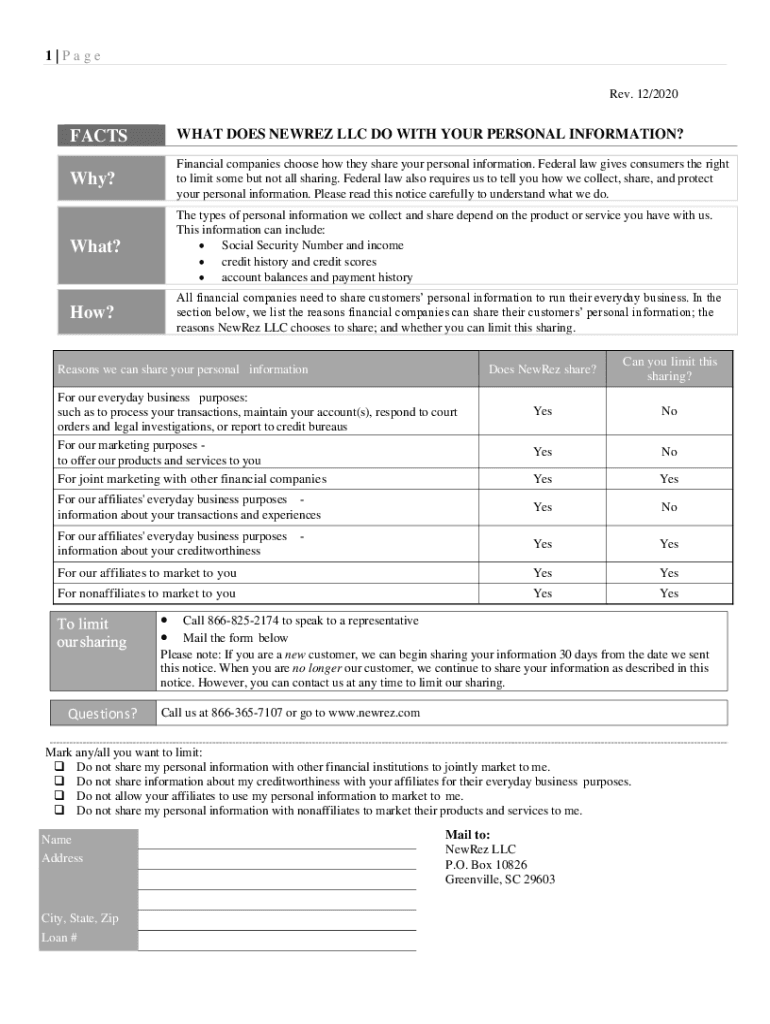 1 | P a g e

Rev. 12/2020

FACTS

WHAT DOES NEWREZ LLC DO WITH YOUR PERSONAL INFORMATION?

Why?

Financial companies choose how they share your personal information. Federal law gives consumers the right to limit some but not all sharing. Federal law also requires us to tell you how we collect, share, and protect your personal information. Please read this notice carefully to understand what we do.

What?

The types of personal information we collect and share depend on the product or service you have with us. This information can include:
• Social Security Number and income
• credit history and credit scores
• account balances and payment history

How?

All financial companies need to share customers' personal information to run their everyday business. In the section below, we list the reasons financial companies can share their customers' personal information; the reasons NewRez LLC chooses to share; and whether you can limit this sharing.

| Reasons we can share your personal information | Does NewRez share? | Can you limit this sharing? |
|---|---|---|
| For our everyday business purposes: such as to process your transactions, maintain your account(s), respond to court orders and legal investigations, or report to credit bureaus | Yes | No |
| For our marketing purposes - to offer our products and services to you | Yes | No |
| For joint marketing with other financial companies | Yes | Yes |
| For our affiliates' everyday business purposes - information about your transactions and experiences | Yes | No |
| For our affiliates' everyday business purposes - information about your creditworthiness | Yes | Yes |
| For our affiliates to market to you | Yes | Yes |
| For nonaffiliates to market to you | Yes | Yes |

To limit our sharing

• Call 866-825-2174 to speak to a representative
• Mail the form below
Please note: If you are a new customer, we can begin sharing your information 30 days from the date we sent this notice. When you are no longer our customer, we continue to share your information as described in this notice. However, you can contact us at any time to limit our sharing.

Questions?

Call us at 866-365-7107 or go to www.newrez.com

Mark any/all you want to limit:
❑ Do not share my personal information with other financial institutions to jointly market to me.
❑ Do not share information about my creditworthiness with your affiliates for their everyday business purposes.
❑ Do not allow your affiliates to use my personal information to market to me.
❑ Do not share my personal information with nonaffiliates to market their products and services to me.

Name
Address

City, State, Zip
Loan #

Mail to:
NewRez LLC
P.O. Box 10826
Greenville, SC 29603